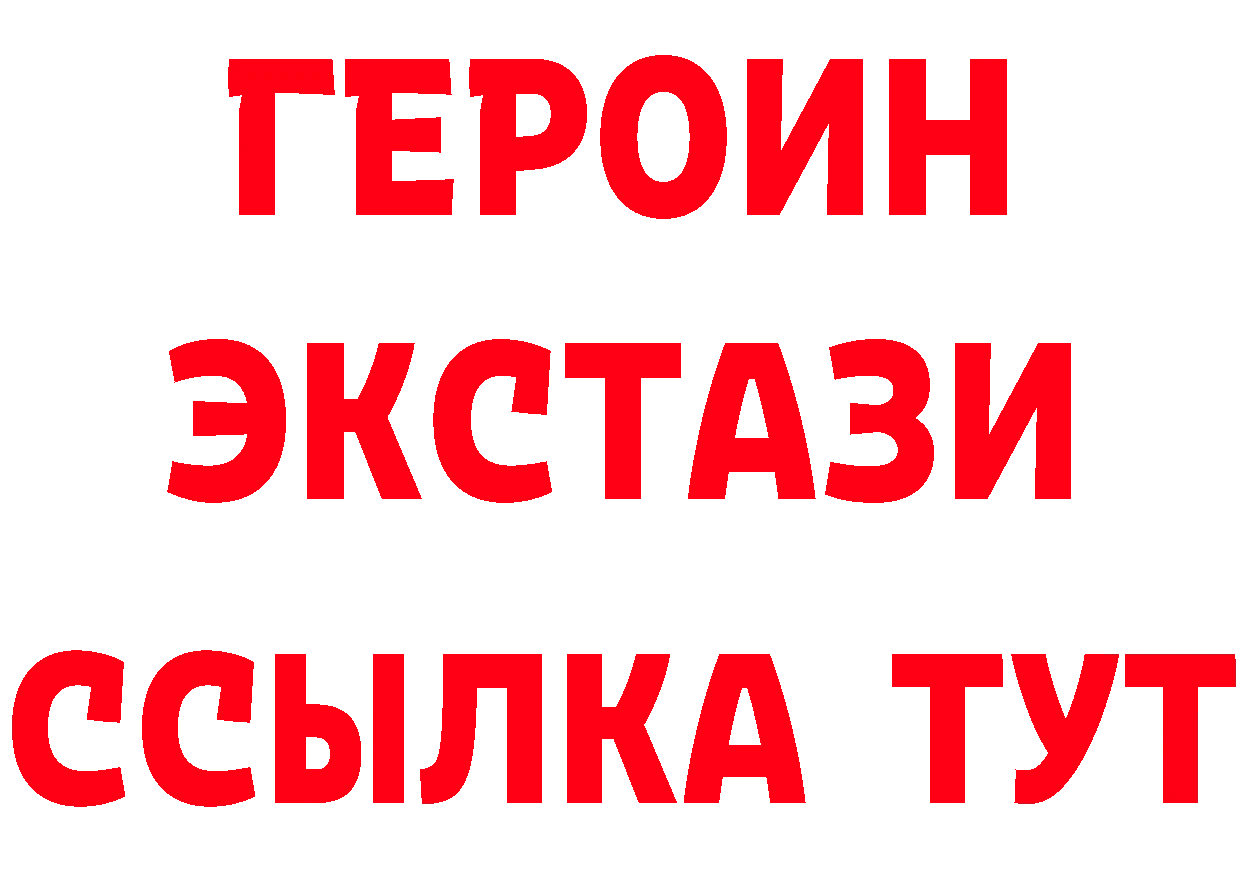 ГЕРОИН
ЭКСТАЗИ
ССЫЛКА ТУТ